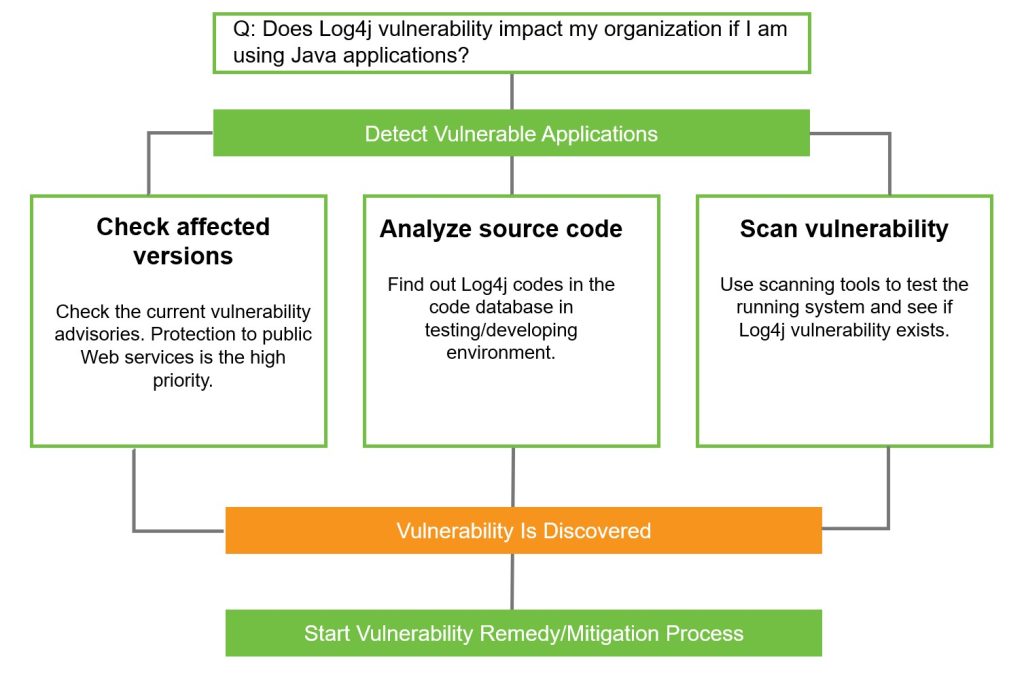 Q: Does Log4j vulnerability impact my organization if I am using Java applications?

Detect Vulnerable Applications

Check affected versions

Check the current vulnerability advisories. Protection to public Web services is the high priority.

Analyze source code

Find out Log4j codes in the code database in testing/developing environment.

Scan vulnerability

Use scanning tools to test the running system and see if Log4j vulnerability exists.

Vulnerability Is Discovered

Start Vulnerability Remedy/Mitigation Process